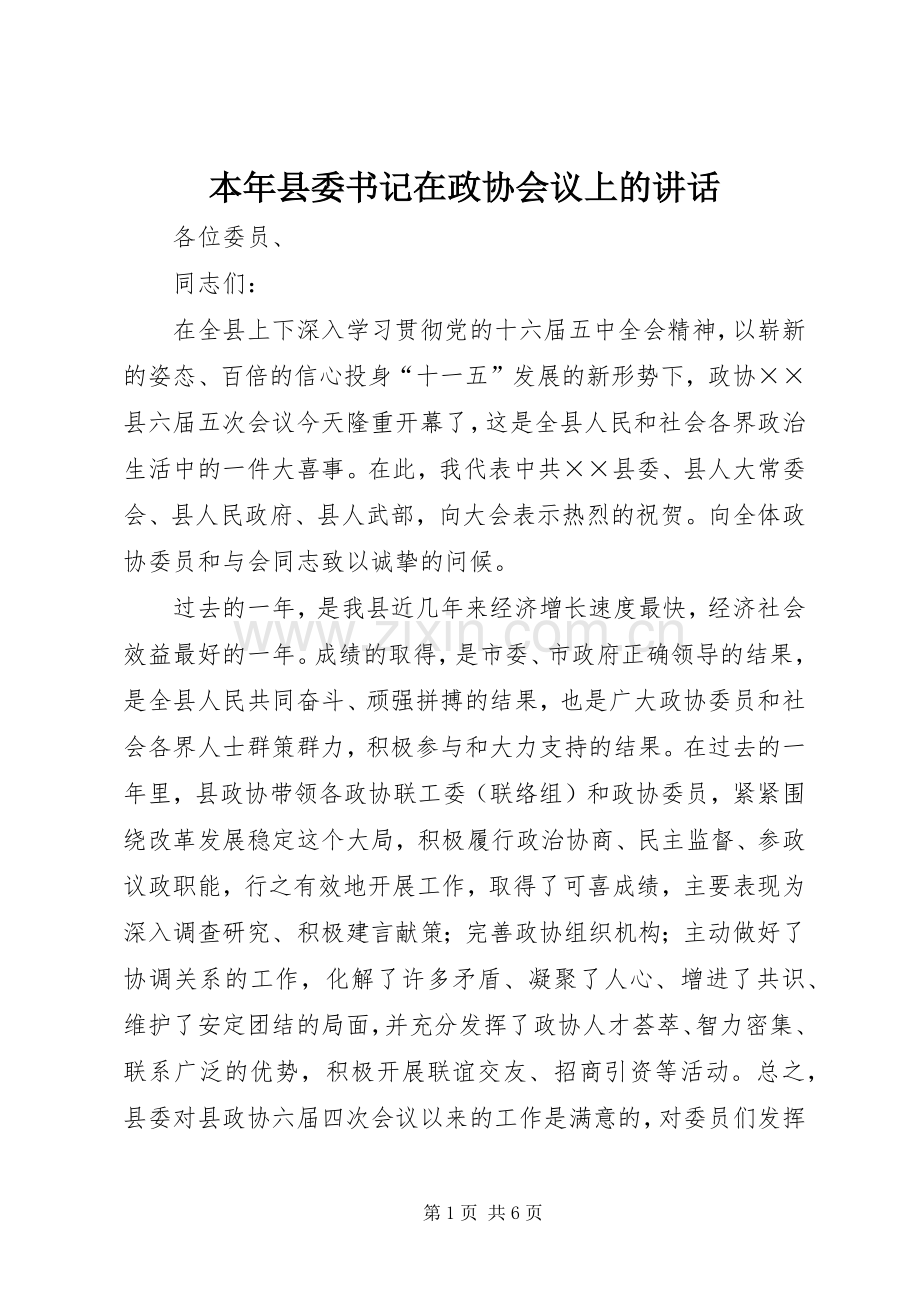 本年县委书记在政协会议上的讲话

各位委员、

同志们：

在全县上下深入学习贯彻党的十六届五中全会精神，以崭新的姿态、百倍的信心投身“十一五”发展的新形势下，政协××县六届五次会议今天隆重开幕了，这是全县人民和社会各界政治生活中的一件大喜事。在此，我代表中共××县委、县人大常委会、县人民政府、县人武部，向大会表示热烈的祝贺。向全体政协委员和与会同志致以诚挚的问候。

过去的一年，是我县近几年来经济增长速度最快，经济社会效益最好的一年。成绩的取得，是市委、市政府正确领导的结果，是全县人民共同奋斗、顽强拼搏的结果，也是广大政协委员和社会各界人士群策群力，积极参与和大力支持的结果。在过去的一年里，县政协带领各政协联工委（联络组）和政协委员，紧紧围绕改革发展稳定这个大局，积极履行政治协商、民主监督、参政议政职能，行之有效地开展工作，取得了可喜成绩，主要表现为深入调查研究、积极建言献策；完善政协组织机构；主动做好了协调关系的工作，化解了许多矛盾、凝聚了人心、增进了共识、维护了安定团结的局面，并充分发挥了政协人才荟萃、智力密集、联系广泛的优势，积极开展联谊交友、招商引资等活动。总之，县委对县政协六届四次会议以来的工作是满意的，对委员们发挥

第1页 共6页

www.zixin.com.cn